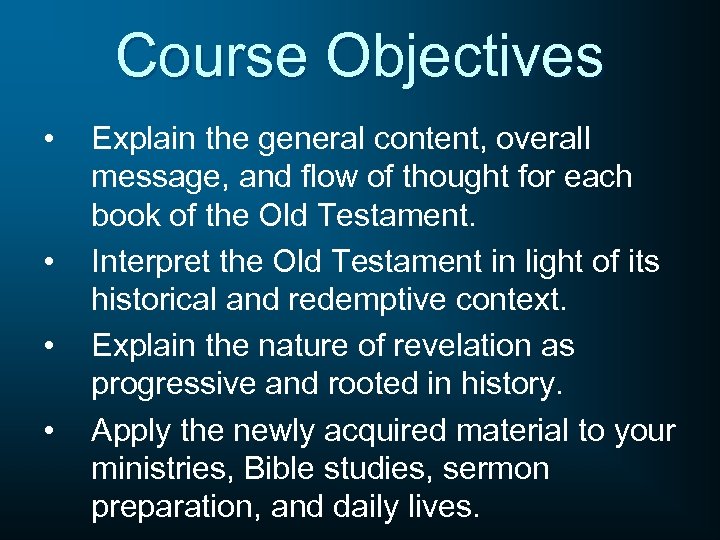 Course Objectives

• Explain the general content, overall message, and flow of thought for each book of the Old Testament.

• Interpret the Old Testament in light of its historical and redemptive context.

• Explain the nature of revelation as progressive and rooted in history.

• Apply the newly acquired material to your ministries, Bible studies, sermon preparation, and daily lives.